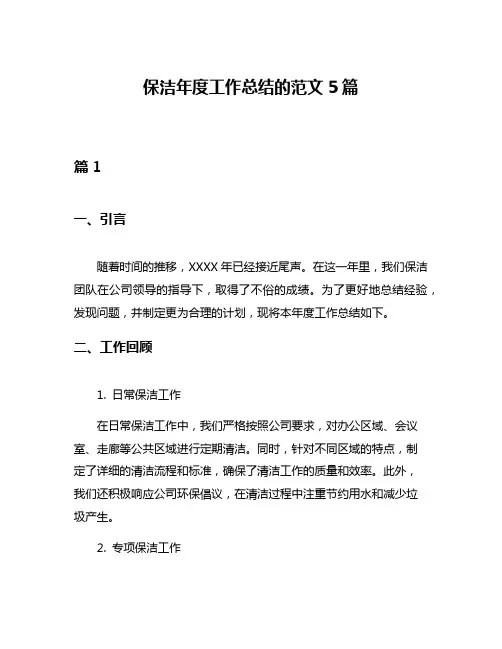 保洁年度工作总结的范文 5 篇

篇 1

一、引言

随着时间的推移，XXXX 年已经接近尾声。在这一年里，我们保洁团队在公司领导的指导下，取得了不俗的成绩。为了更好地总结经验，发现问题，并制定更为合理的计划，现将本年度工作总结如下。

二、工作回顾

1. 日常保洁工作

在日常保洁工作中，我们严格按照公司要求，对办公区域、会议室、走廊等公共区域进行定期清洁。同时，针对不同区域的特点，制定了详细的清洁流程和标准，确保了清洁工作的质量和效率。此外，我们还积极响应公司环保倡议，在清洁过程中注重节约用水和减少垃圾产生。

2. 专项保洁工作